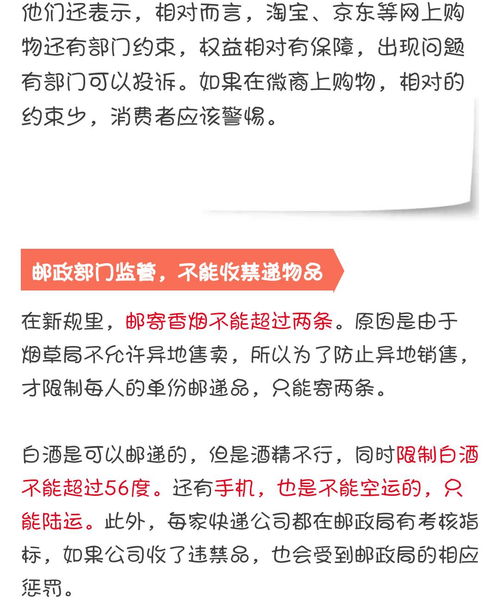 他们还表示，相对而言，淘宝、京东等网上购物还有部门约束，权益相对有保障，出现问题有部门可以投诉。如果在微商上购物，相对的约束少，消费者应该警惕。

邮政部门监管，不能收禁递物品

在新规里，邮寄香烟不能超过两条。原因是由于烟草局不允许异地售卖，所以为了防止异地销售，才限制每人的单份邮递品，只能寄两条。

白酒是可以邮递的，但是酒精不行，同时限制白酒不能超过56度。还有手机，也是不能空运的，只能陆运。此外，每家快递公司都在邮政局有考核指标，如果公司收了违禁品，也会受到邮政局的相应惩罚。